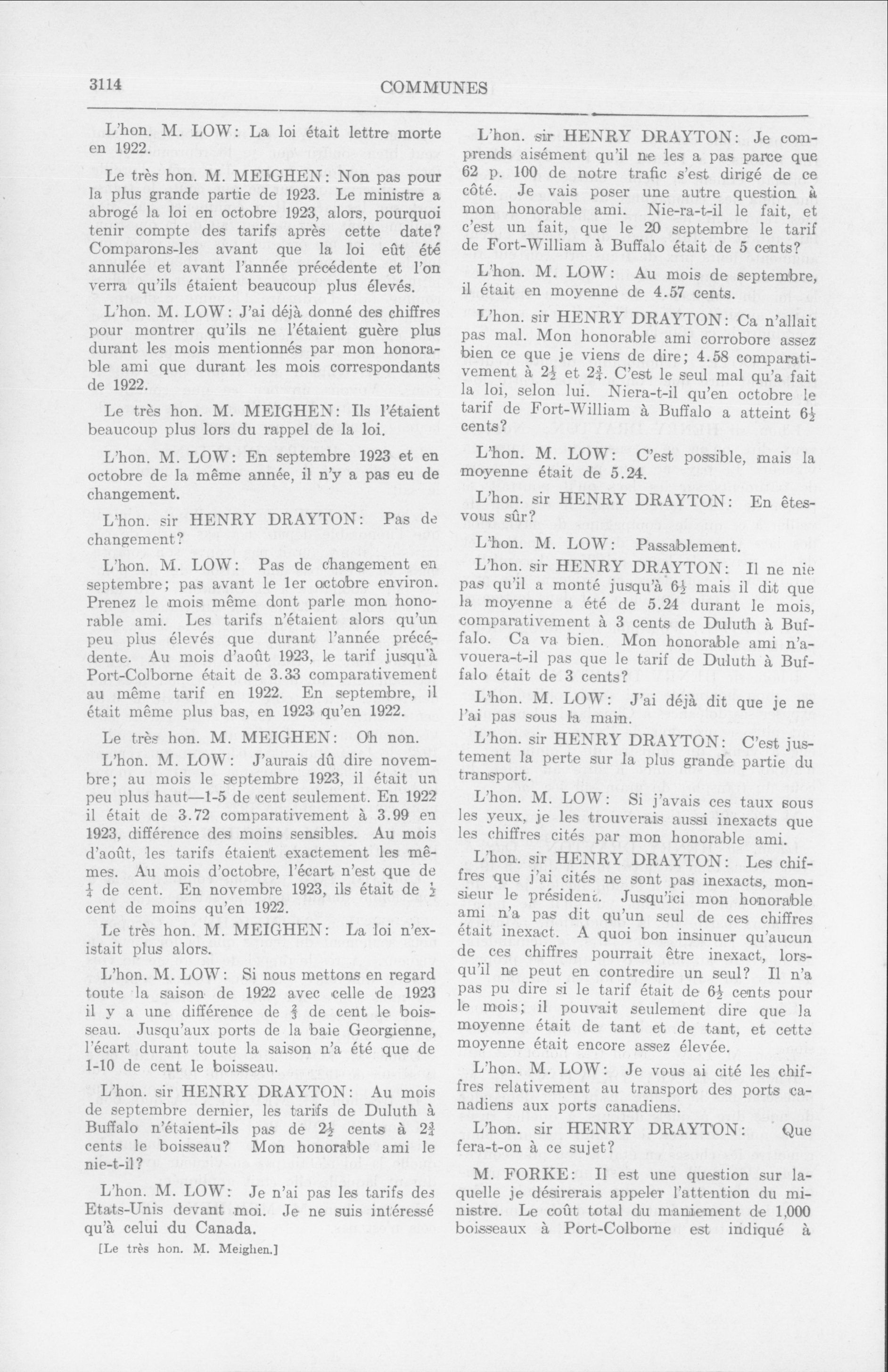 3114

COMMUNES

L'hon. M. LOW: La loi était lettre morte en 1922.

Le très hon. M. MEIGHEN: Non pas pour la plus grande partie de 1923. Le ministre a abrogé la loi en octobre 1923, alors, pourquoi tenir compte des tarifs après cette date? Comparons-les avant que la loi eût été annulée et avant l'année précédente et l'on verra qu'ils étaient beaucoup plus élevés.

L'hon. M. LOW: J'ai déjà donné des chiffres pour montrer qu'ils ne l'étaient guère plus durant les mois mentionnés par mon honorable ami que durant les mois correspondants de 1922.

Le très hon. M. MEIGHEN: Ils l'étaient beaucoup plus lors du rappel de la loi.

L'hon. M. LOW: En septembre 1923 et en octobre de la même année, il n'y a pas eu de changement.

L'hon. sir HENRY DRAYTON: Pas de changement?

L'hon. M. LOW: Pas de changement en septembre; pas avant le 1er octobre environ. Prenez le mois même dont parle mon honorable ami. Les tarifs n'étaient alors qu'un peu plus élevés que durant l'année précédente. Au mois d'août 1923, le tarif jusqu'à Port-Colborne était de 3.33 comparativement au même tarif en 1922. En septembre, il était même plus bas, en 1923 qu'en 1922.

Le très hon. M. MEIGHEN: Oh non.

L'hon. M. LOW: J'aurais dû dire novembre; au mois le septembre 1923, il était un peu plus haut—1-5 de cent seulement. En 1922 il était de 3.72 comparativement à 3.99 en 1923, différence des moins sensibles. Au mois d'août, les tarifs étaient exactement les mêmes. Au mois d'octobre, l'écart n'est que de $\frac{1}{4}$ de cent. En novembre 1923, ils était de $\frac{1}{2}$ cent de moins qu'en 1922.

Le très hon. M. MEIGHEN: La loi n'existait plus alors.

L'hon. M. LOW: Si nous mettons en regard toute la saison de 1922 avec celle de 1923 il y a une différence de $\frac{2}{3}$ de cent le boisseau. Jusqu'aux ports de la baie Georgienne, l'écart durant toute la saison n'a été que de 1-10 de cent le boisseau.

L'hon. sir HENRY DRAYTON: Au mois de septembre dernier, les tarifs de Duluth à Buffalo n'étaient-ils pas de $2\frac{1}{2}$ cents à $2\frac{3}{4}$ cents le boisseau? Mon honorable ami le nie-t-il?

L'hon. M. LOW: Je n'ai pas les tarifs des Etats-Unis devant moi. Je ne suis intéressé qu'à celui du Canada.

[Le très hon. M. Meighen.]

L'hon. sir HENRY DRAYTON: Je comprends aisément qu'il ne les a pas parce que 62 p. 100 de notre trafic s'est dirigé de ce côté. Je vais poser une autre question à mon honorable ami. Nie-ra-t-il le fait, et c'est un fait, que le 20 septembre le tarif de Fort-William à Buffalo était de 5 cents?

L'hon. M. LOW: Au mois de septembre, il était en moyenne de 4.57 cents.

L'hon. sir HENRY DRAYTON: Ca n'allait pas mal. Mon honorable ami corrobore assez bien ce que je viens de dire; 4.58 comparativement à $2\frac{1}{2}$ et $2\frac{3}{4}$. C'est le seul mal qu'a fait la loi, selon lui. Niera-t-il qu'en octobre le tarif de Fort-William à Buffalo a atteint $6\frac{1}{2}$ cents?

L'hon. M. LOW: C'est possible, mais la moyenne était de 5.24.

L'hon. sir HENRY DRAYTON: En êtes-vous sûr?

L'hon. M. LOW: Passablement.

L'hon. sir HENRY DRAYTON: Il ne nie pas qu'il a monté jusqu'à $6\frac{1}{2}$ mais il dit que la moyenne a été de 5.24 durant le mois, comparativement à 3 cents de Duluth à Buffalo. Ca va bien. Mon honorable ami n'avouera-t-il pas que le tarif de Duluth à Buffalo était de 3 cents?

L'hon. M. LOW: J'ai déjà dit que je ne l'ai pas sous la main.

L'hon. sir HENRY DRAYTON: C'est justement la perte sur la plus grande partie du transport.

L'hon. M. LOW: Si j'avais ces taux sous les yeux, je les trouverais aussi inexacts que les chiffres cités par mon honorable ami.

L'hon. sir HENRY DRAYTON: Les chiffres que j'ai cités ne sont pas inexacts, monsieur le président. Jusqu'ici mon honorable ami n'a pas dit qu'un seul de ces chiffres était inexact. A quoi bon insinuer qu'aucun de ces chiffres pourrait être inexact, lorsqu'il ne peut en contredire un seul? Il n'a pas pu dire si le tarif était de $6\frac{1}{2}$ cents pour le mois; il pouvait seulement dire que la moyenne était de tant et de tant, et cette moyenne était encore assez élevée.

L'hon. M. LOW: Je vous ai cité les chiffres relativement au transport des ports canadiens aux ports canadiens.

L'hon. sir HENRY DRAYTON: Que fera-t-on à ce sujet?

M. FORKE: Il est une question sur laquelle je désirerais appeler l'attention du ministre. Le coût total du maniement de 1,000 boisseaux à Port-Colborne est indiqué à